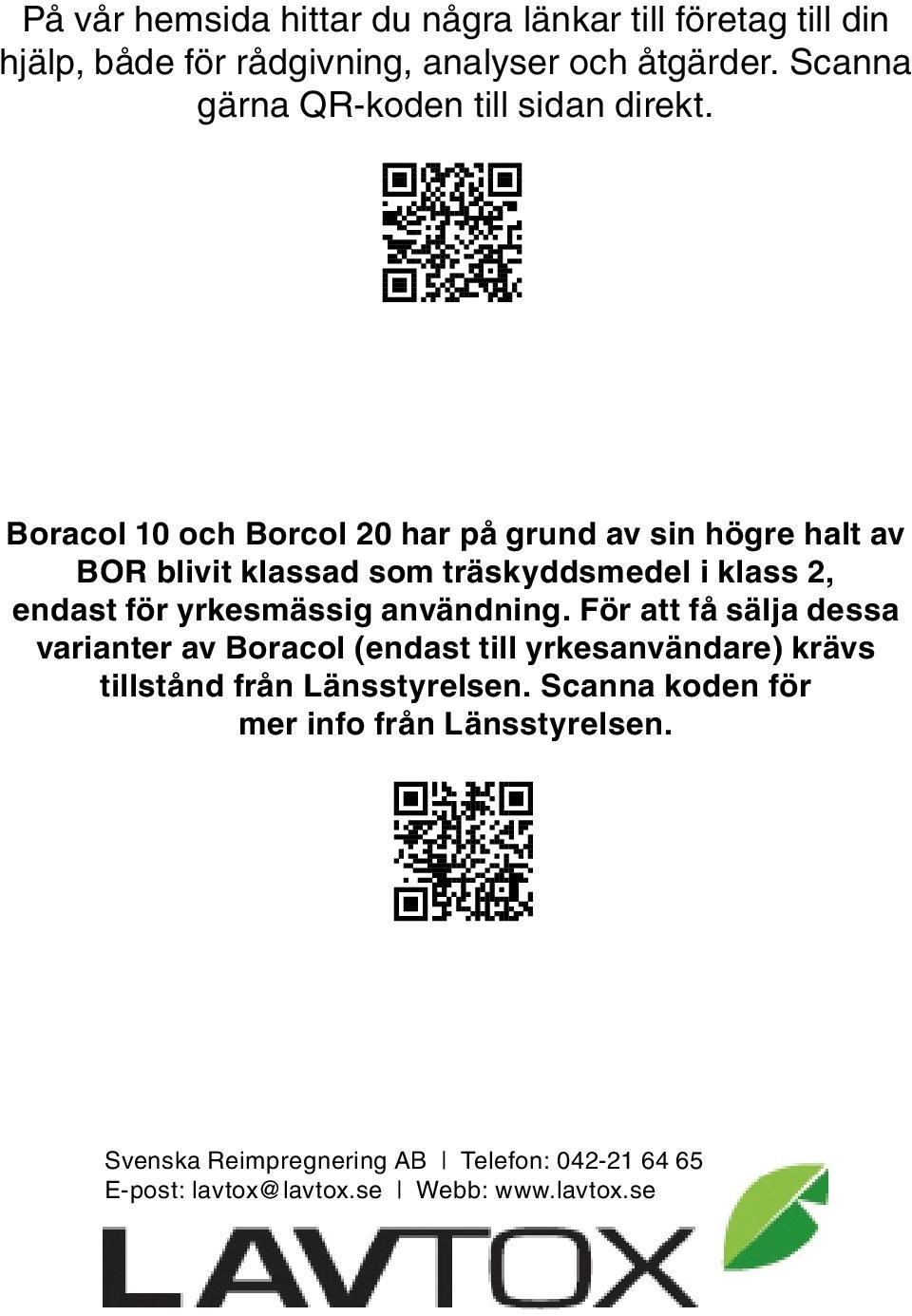 På vår hemsida hittar du några länkar till företag till din hjälp, både för rådgivning, analyser och åtgärder. Scanna gärna QR-koden till sidan direkt.

Boracol 10 och Borcol 20 har på grund av sin högre halt av BOR blivit klassad som träskyddsmedel i klass 2, endast för yrkesmässig användning. För att få sälja dessa varianter av Boracol (endast till yrkesanvändare) krävs tillstånd från Länsstyrelsen. Scanna koden för mer info från Länsstyrelsen.

Svenska Reimpregnering AB | Telefon: 042-21 64 65
E-post: lavtox@lavtox.se | Webb: www.lavtox.se

LAVTOX